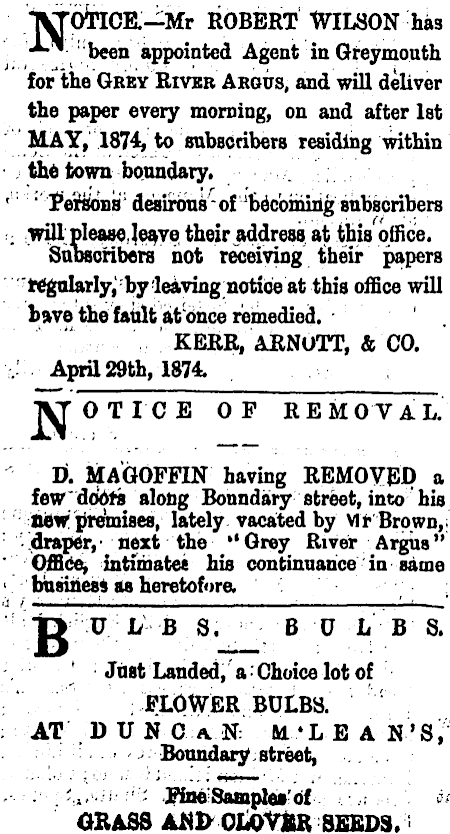 NOTICE.—Mr ROBERT WILSON has been appointed Agent in Greymouth for the GREY RIVER ARGUS, and will deliver the paper every morning, on and after 1st MAY, 1874, to subscribers residing within the town boundary.

Persons desirous of becoming subscribers will please leave their address at this office.

Subscribers not receiving their papers regularly, by leaving notice at this office will bave the fault at once remedied.

KERR, ARNOTT, & CO.

April 29th, 1874.

NOTICE OF REMOVAL.

D. MAGOFFIN having REMOVED a few doors along Boundary street, into his new premises, lately vacated by Mr Brown, draper, next the "Grey River Argus" Office, intimates his continuance in same business as heretofore.

BULBS. BULBS.

Just Landed, a Choice lot of

FLOWER BULBS.

AT DUNCAN M'LEAN'S,

Boundary street,

Fine Samples of

GRASS AND CLOVER SEEDS.